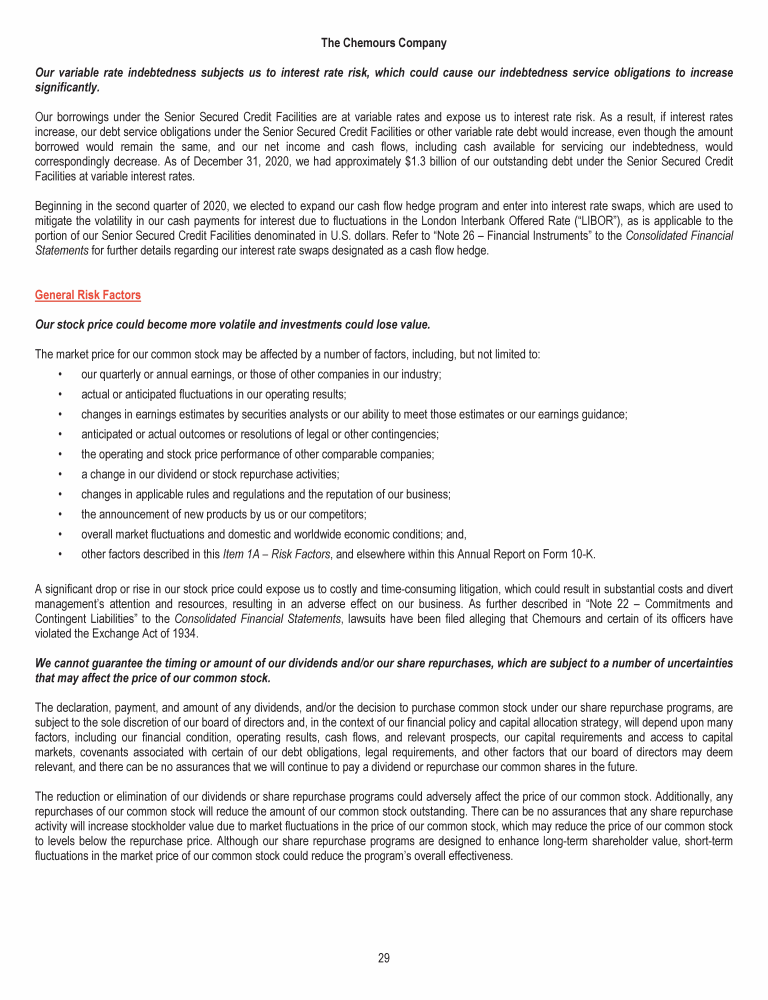 The Chemours Company

Our variable rate indebtedness subjects us to interest rate risk, which could cause our indebtedness service obligations to increase significantly.

Our borrowings under the Senior Secured Credit Facilities are at variable rates and expose us to interest rate risk. As a result, if interest rates increase, our debt service obligations under the Senior Secured Credit Facilities or other variable rate debt would increase, even though the amount borrowed would remain the same, and our net income and cash flows, including cash available for servicing our indebtedness, would correspondingly decrease. As of December 31, 2020, we had approximately $1.3 billion of our outstanding debt under the Senior Secured Credit Facilities at variable interest rates.

Beginning in the second quarter of 2020, we elected to expand our cash flow hedge program and enter into interest rate swaps, which are used to mitigate the volatility in our cash payments for interest due to fluctuations in the London Interbank Offered Rate ("LIBOR"), as is applicable to the portion of our Senior Secured Credit Facilities denominated in U.S. dollars. Refer to "Note 26 – Financial Instruments" to the Consolidated Financial Statements for further details regarding our interest rate swaps designated as a cash flow hedge.

General Risk Factors

Our stock price could become more volatile and investments could lose value.

The market price for our common stock may be affected by a number of factors, including, but not limited to:
• our quarterly or annual earnings, or those of other companies in our industry;
• actual or anticipated fluctuations in our operating results;
• changes in earnings estimates by securities analysts or our ability to meet those estimates or our earnings guidance;
• anticipated or actual outcomes or resolutions of legal or other contingencies;
• the operating and stock price performance of other comparable companies;
• a change in our dividend or stock repurchase activities;
• changes in applicable rules and regulations and the reputation of our business;
• the announcement of new products by us or our competitors;
• overall market fluctuations and domestic and worldwide economic conditions; and,
• other factors described in this Item 1A – Risk Factors, and elsewhere within this Annual Report on Form 10-K.

A significant drop or rise in our stock price could expose us to costly and time-consuming litigation, which could result in substantial costs and divert management's attention and resources, resulting in an adverse effect on our business. As further described in "Note 22 – Commitments and Contingent Liabilities" to the Consolidated Financial Statements, lawsuits have been filed alleging that Chemours and certain of its officers have violated the Exchange Act of 1934.

We cannot guarantee the timing or amount of our dividends and/or our share repurchases, which are subject to a number of uncertainties that may affect the price of our common stock.

The declaration, payment, and amount of any dividends, and/or the decision to purchase common stock under our share repurchase programs, are subject to the sole discretion of our board of directors and, in the context of our financial policy and capital allocation strategy, will depend upon many factors, including our financial condition, operating results, cash flows, and relevant prospects, our capital requirements and access to capital markets, covenants associated with certain of our debt obligations, legal requirements, and other factors that our board of directors may deem relevant, and there can be no assurances that we will continue to pay a dividend or repurchase our common shares in the future.

The reduction or elimination of our dividends or share repurchase programs could adversely affect the price of our common stock. Additionally, any repurchases of our common stock will reduce the amount of our common stock outstanding. There can be no assurances that any share repurchase activity will increase stockholder value due to market fluctuations in the price of our common stock, which may reduce the price of our common stock to levels below the repurchase price. Although our share repurchase programs are designed to enhance long-term shareholder value, short-term fluctuations in the market price of our common stock could reduce the program's overall effectiveness.

29